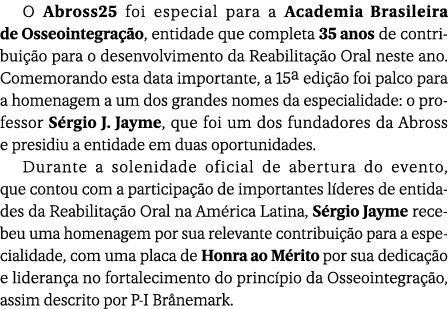 O Abross25 foi especial para a Academia Brasileira de Osseointegração, entidade que completa 35 anos de contribuição para o desenvolvimento da Reabilitação Oral neste ano. Comemorando esta data importante, a 15ª edição foi palco para a homenagem a um dos grandes nomes da especialidade: o professor Sérgio J. Jayme, que foi um dos fundadores da Abross e presidiu a entidade em duas oportunidades.

Durante a solenidade oficial de abertura do evento, que contou com a participação de importantes líderes de entidades da Reabilitação Oral na América Latina, Sérgio Jayme recebeu uma homenagem por sua relevante contribuição para a especialidade, com uma placa de Honra ao Mérito por sua dedicação e liderança no fortalecimento do princípio da Osseointegração, assim descrito por P-I Brånemark.